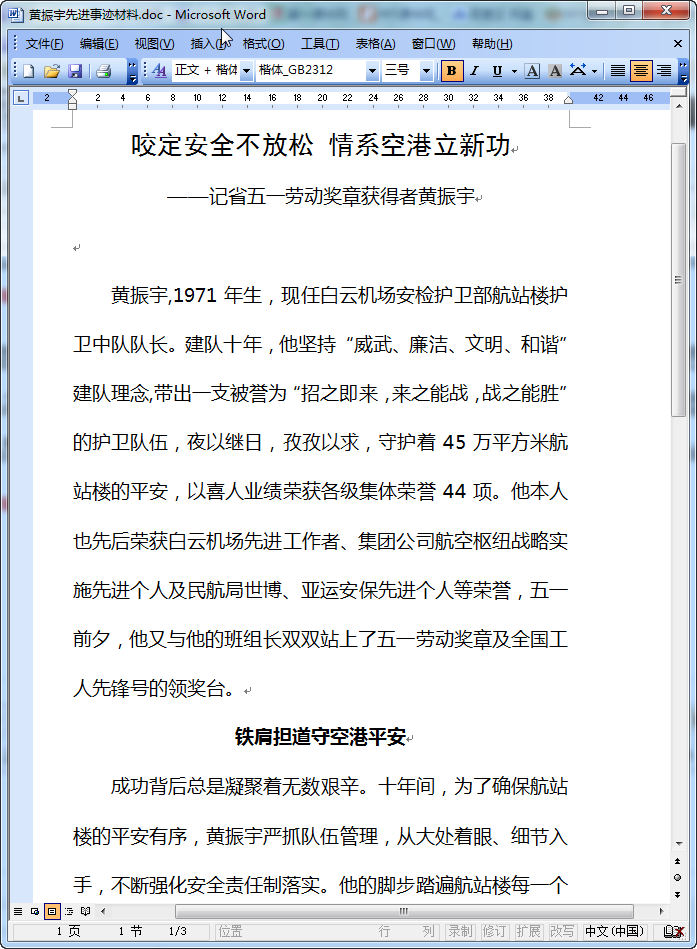 黄振宇先进事迹材料.doc - Microsoft Word

文件(F) 编辑(E) 视图(V) 插入(I) 格式(O) 工具(T) 表格(A) 窗口(W) 帮助(H)

正文 + 楷体 楷体_GB2312 三号 B I U A A

2 2 4 6 8 10 12 14 16 18 20 22 24 26 28 30 32 34 36 38 42 44 46

咬定安全不放松 情系空港立新功

——记省五一劳动奖章获得者黄振宇

黄振宇,1971 年生，现任白云机场安检护卫部航站楼护卫中队队长。建队十年，他坚持“威武、廉洁、文明、和谐”建队理念,带出一支被誉为“招之即来，来之能战，战之能胜”的护卫队伍，夜以继日，孜孜以求，守护着 45 万平方米航站楼的平安，以喜人业绩荣获各级集体荣誉 44 项。他本人也先后荣获白云机场先进工作者、集团公司航空枢纽战略实施先进个人及民航局世博、亚运安保先进个人等荣誉，五一前夕，他又与他的班组长双双站上了五一劳动奖章及全国工人先锋号的领奖台。

铁肩担道守空港平安

成功背后总是凝聚着无数艰辛。十年间，为了确保航站楼的平安有序，黄振宇严抓队伍管理，从大处着眼、细节入手，不断强化安全责任制落实。他的脚步踏遍航站楼每一个

1 页 1 节 1/3 位置 行 列 录制 修订 扩展 改写 中文(中国)